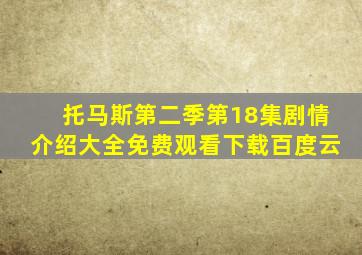 托马斯第二季第18集剧情介绍大全免费观看下载百度云